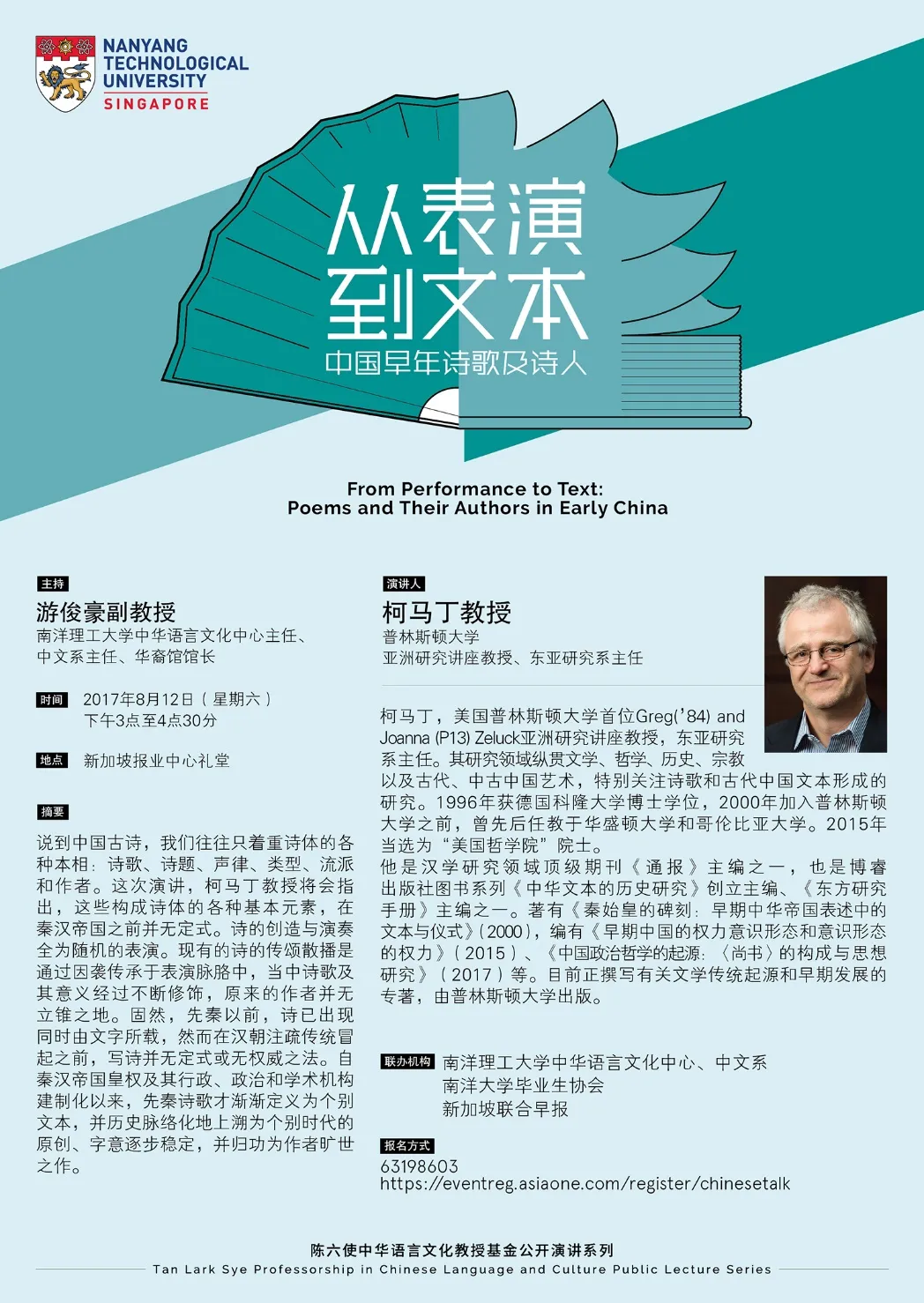 NANYANG TECHNOLOGICAL UNIVERSITY
SINGAPORE

从表演到文本
中国早年诗歌及诗人

From Performance to Text:
Poems and Their Authors in Early China

主持
游俊豪副教授
南洋理工大学中华语言文化中心主任、中文系主任、华裔馆馆长

时间 2017年8月12日（星期六）
下午3点至4点30分

地点 新加坡报业中心礼堂

摘要
说到中国古诗，我们往往只着重诗体的各种本相：诗歌、诗题、声律、类型、流派和作者。这次演讲，柯马丁教授将会指出，这些构成诗体的各种基本元素，在秦汉帝国之前并无定式。诗的创造与演奏全为随机的表演。现有的诗的传颂散播是通过因袭传承于表演脉胳中，当中诗歌及其意义经过不断修饰，原来的作者并无立锥之地。固然，先秦以前，诗已出现同时由文字所载，然而在汉朝注疏传统冒起之前，写诗并无定式或无权威之法。自秦汉帝国皇权及其行政、政治和学术机构建制化以来，先秦诗歌才渐渐定义为个别文本，并历史脉络化地上溯为个别时代的原创、字意逐步稳定，并归功为作者旷世之作。

演讲人
柯马丁教授
普林斯顿大学
亚洲研究讲座教授、东亚研究系主任

柯马丁，美国普林斯顿大学首位Greg('84) and Joanna (P13) Zeluck亚洲研究讲座教授，东亚研究系主任。其研究领域纵贯文学、哲学、历史、宗教以及古代、中古中国艺术，特别关注诗歌和古代中国文本形成的研究。1996年获德国科隆大学博士学位，2000年加入普林斯顿大学之前，曾先后任教于华盛顿大学和哥伦比亚大学。2015年当选为“美国哲学院”院士。
他是汉学研究领域顶级期刊《通报》主编之一，也是博睿出版社图书系列《中华文本的历史研究》创立主编、《东方研究手册》主编之一。著有《秦始皇的碑刻：早期中华帝国表述中的文本与仪式》(2000)，编有《早期中国的权力意识形态和意识形态的权力》（2015）、《中国政治哲学的起源：〈尚书〉的构成与思想研究》（2017）等。目前正撰写有关文学传统起源和早期发展的专著，由普林斯顿大学出版。

联办机构 南洋理工大学中华语言文化中心、中文系
南洋大学毕业生协会
新加坡联合早报

报名方式
63198603
https://eventreg.asiaone.com/register/chinesetalk

陈六使中华语言文化教授基金公开演讲系列
Tan Lark Sye Professorship in Chinese Language and Culture Public Lecture Series